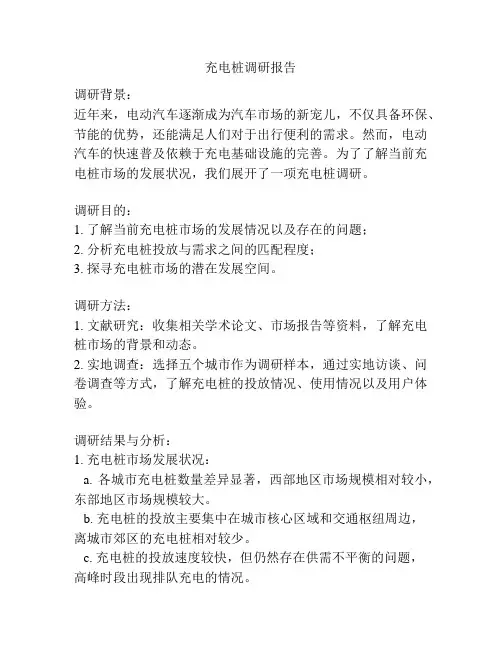 充电桩调研报告

调研背景：
近年来，电动汽车逐渐成为汽车市场的新宠儿，不仅具备环保、节能的优势，还能满足人们对于出行便利的需求。然而，电动汽车的快速普及依赖于充电基础设施的完善。为了了解当前充电桩市场的发展状况，我们展开了一项充电桩调研。

调研目的：
1. 了解当前充电桩市场的发展情况以及存在的问题；
2. 分析充电桩投放与需求之间的匹配程度；
3. 探寻充电桩市场的潜在发展空间。

调研方法：
1. 文献研究：收集相关学术论文、市场报告等资料，了解充电桩市场的背景和动态。
2. 实地调查：选择五个城市作为调研样本，通过实地访谈、问卷调查等方式，了解充电桩的投放情况、使用情况以及用户体验。

调研结果与分析：
1. 充电桩市场发展状况：
a. 各城市充电桩数量差异显著，西部地区市场规模相对较小，东部地区市场规模较大。
b. 充电桩的投放主要集中在城市核心区域和交通枢纽周边，离城市郊区的充电桩相对较少。
c. 充电桩的投放速度较快，但仍然存在供需不平衡的问题，高峰时段出现排队充电的情况。